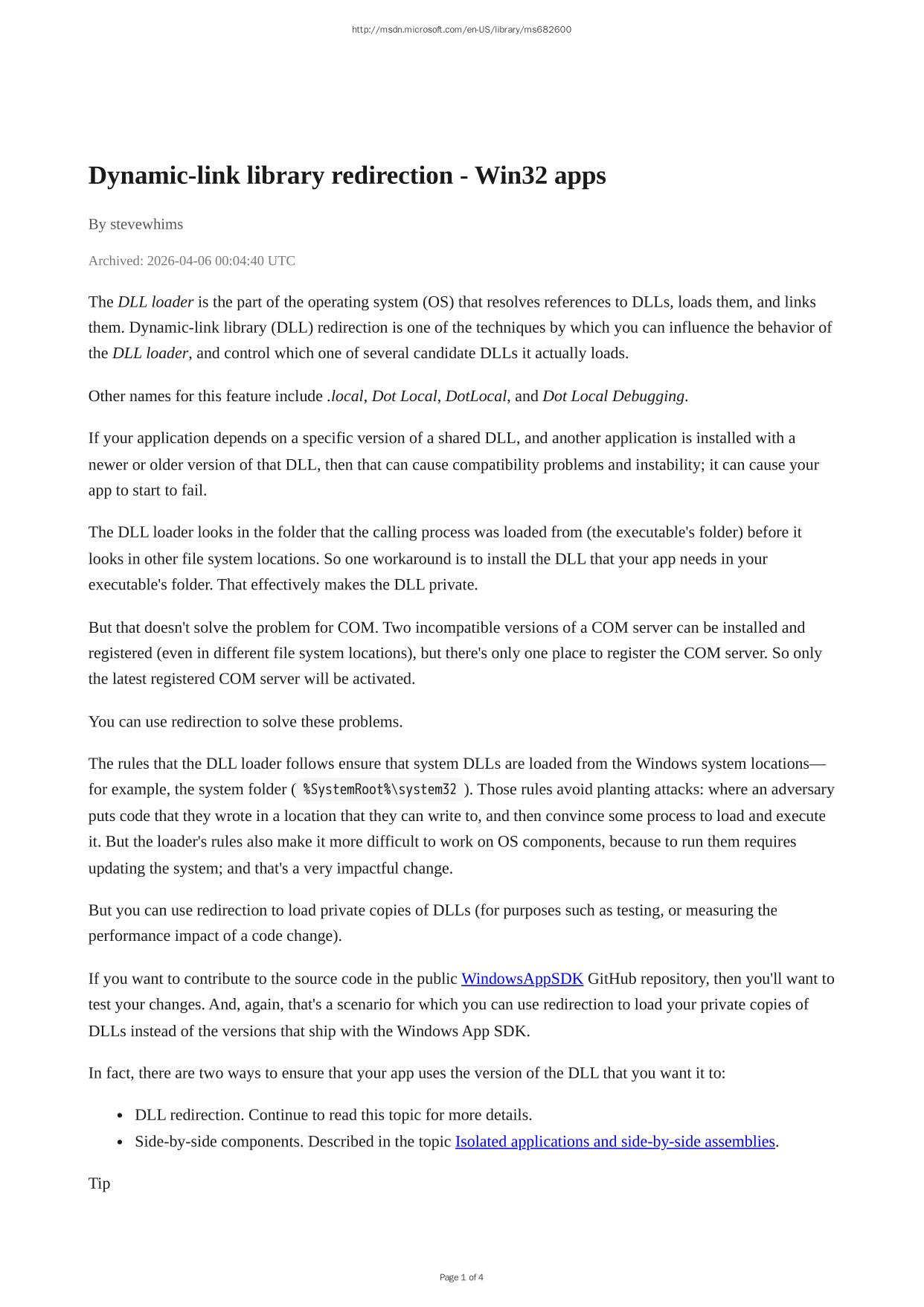 http://msdn.microsoft.com/en-US/library/ms682600

Dynamic-link library redirection - Win32 apps

By stevewhims

Archived: 2026-04-06 00:04:40 UTC

The DLL loader is the part of the operating system (OS) that resolves references to DLLs, loads them, and links them. Dynamic-link library (DLL) redirection is one of the techniques by which you can influence the behavior of the DLL loader, and control which one of several candidate DLLs it actually loads.

Other names for this feature include .local, Dot Local, DotLocal, and Dot Local Debugging.

If your application depends on a specific version of a shared DLL, and another application is installed with a newer or older version of that DLL, then that can cause compatibility problems and instability; it can cause your app to start to fail.

The DLL loader looks in the folder that the calling process was loaded from (the executable's folder) before it looks in other file system locations. So one workaround is to install the DLL that your app needs in your executable's folder. That effectively makes the DLL private.

But that doesn't solve the problem for COM. Two incompatible versions of a COM server can be installed and registered (even in different file system locations), but there's only one place to register the COM server. So only the latest registered COM server will be activated.

You can use redirection to solve these problems.

The rules that the DLL loader follows ensure that system DLLs are loaded from the Windows system locations—for example, the system folder ( %SystemRoot%\system32 ). Those rules avoid planting attacks: where an adversary puts code that they wrote in a location that they can write to, and then convince some process to load and execute it. But the loader's rules also make it more difficult to work on OS components, because to run them requires updating the system; and that's a very impactful change.

But you can use redirection to load private copies of DLLs (for purposes such as testing, or measuring the performance impact of a code change).

If you want to contribute to the source code in the public WindowsAppSDK GitHub repository, then you'll want to test your changes. And, again, that's a scenario for which you can use redirection to load your private copies of DLLs instead of the versions that ship with the Windows App SDK.

In fact, there are two ways to ensure that your app uses the version of the DLL that you want it to:

- DLL redirection. Continue to read this topic for more details.
- Side-by-side components. Described in the topic Isolated applications and side-by-side assemblies.

Tip

Page 1 of 4